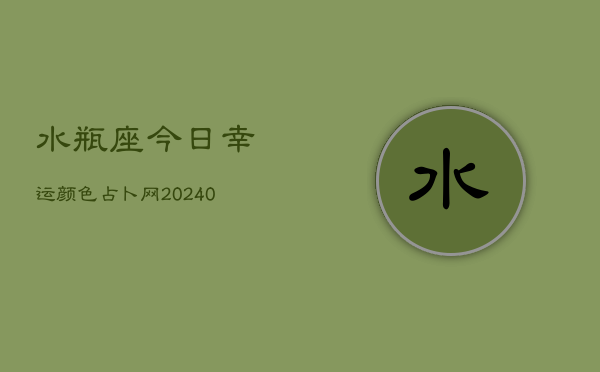 水瓶座今日幸

运颜色占卜网20240

水